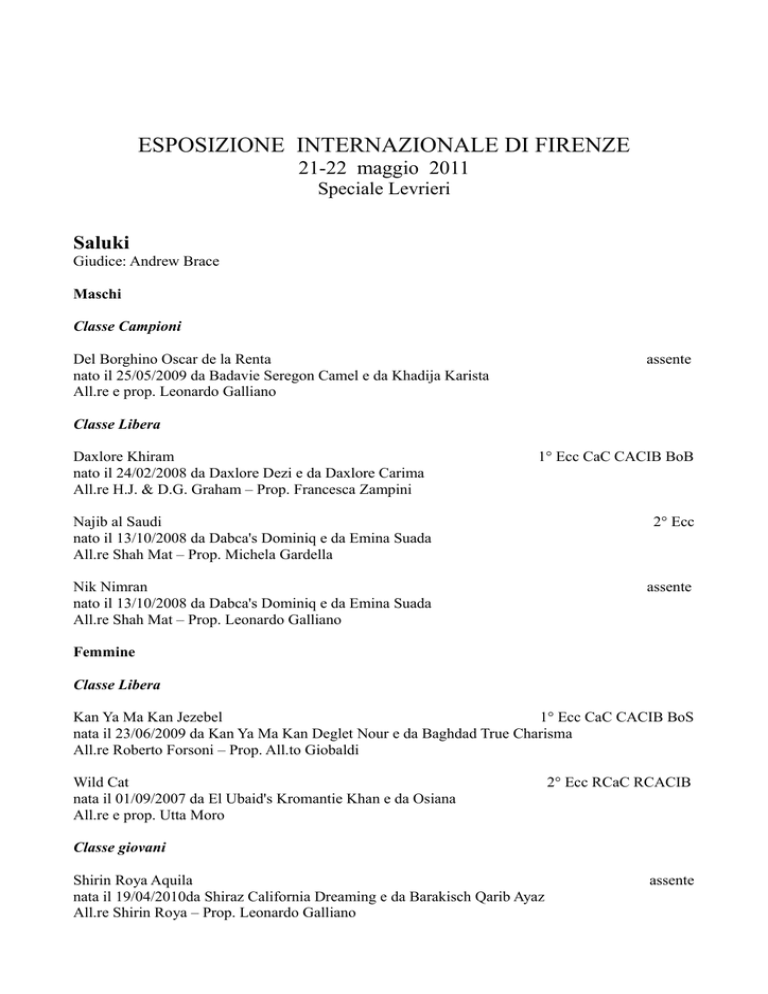 ESPOSIZIONE INTERNAZIONALE DI FIRENZE
21-22 maggio 2011
Speciale Levrieri

Saluki
Giudice: Andrew Brace

Maschi

Classe Campioni

Del Borghino Oscar de la Renta assente
nato il 25/05/2009 da Badavie Seregon Camel e da Khadija Karista
All.re e prop. Leonardo Galliano

Classe Libera

Daxlore Khiram 1° Ecc CaC CACIB BoB
nato il 24/02/2008 da Daxlore Dezi e da Daxlore Carima
All.re H.J. & D.G. Graham – Prop. Francesca Zampini

Najib al Saudi 2° Ecc
nato il 13/10/2008 da Dabca's Dominiq e da Emina Suada
All.re Shah Mat – Prop. Michela Gardella

Nik Nimran assente
nato il 13/10/2008 da Dabca's Dominiq e da Emina Suada
All.re Shah Mat – Prop. Leonardo Galliano

Femmine

Classe Libera

Kan Ya Ma Kan Jezebel 1° Ecc CaC CACIB BoS
nata il 23/06/2009 da Kan Ya Ma Kan Deglet Nour e da Baghdad True Charisma
All.re Roberto Forsoni – Prop. All.to Giobaldi

Wild Cat 2° Ecc RCaC RCACIB
nata il 01/09/2007 da El Ubaid's Kromantie Khan e da Osiana
All.re e prop. Utta Moro

Classe giovani

Shirin Roya Aquila assente
nata il 19/04/2010da Shiraz California Dreaming e da Barakisch Qarib Ayaz
All.re Shirin Roya – Prop. Leonardo Galliano